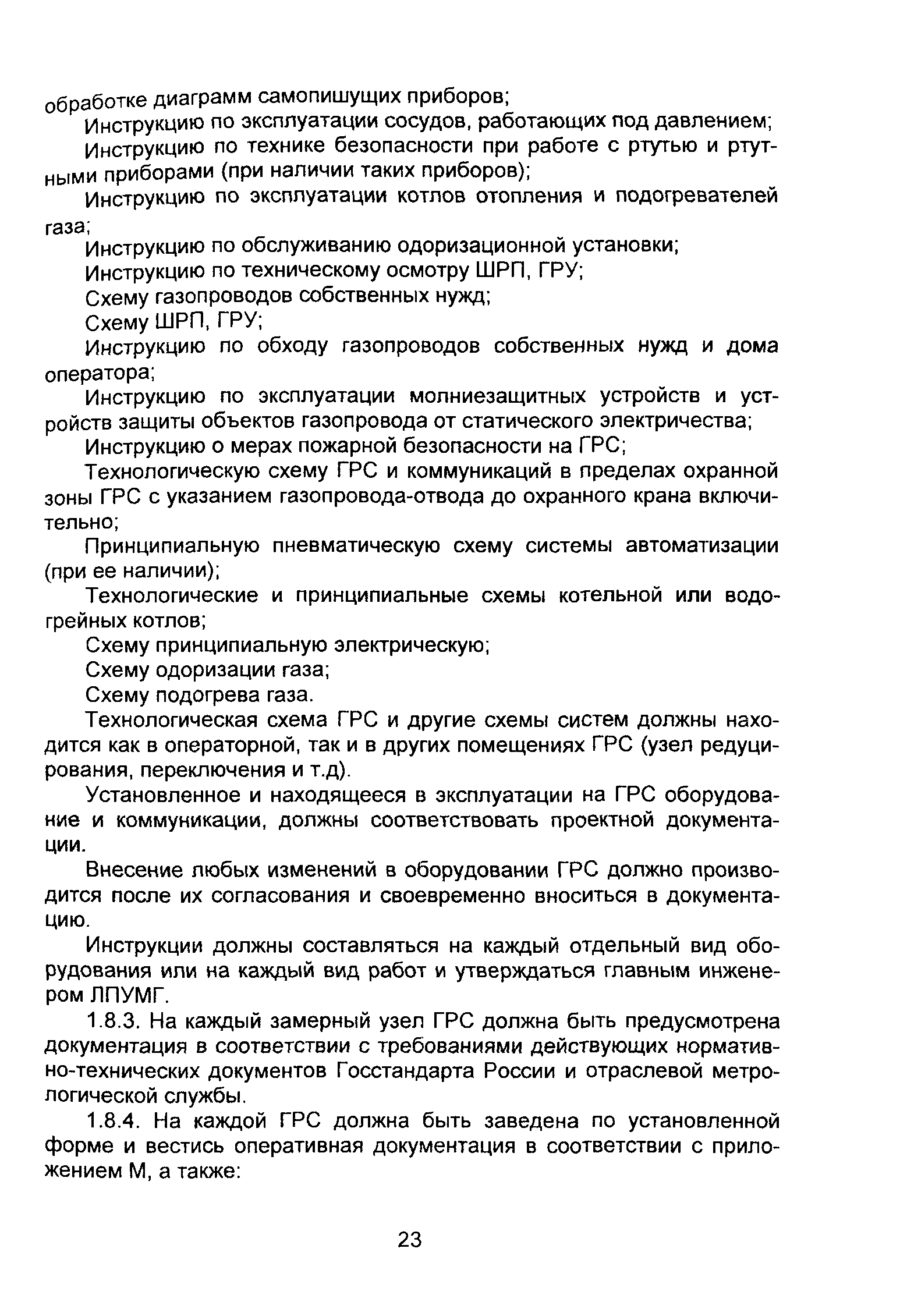 обработке диаграмм самопишущих приборов;

Инструкцию по эксплуатации сосудов, работающих под давлением;

Инструкцию по технике безопасности при работе с ртутью и ртутными приборами (при наличии таких приборов);

Инструкцию по эксплуатации котлов отопления и подогревателей газа;

Инструкцию по обслуживанию одоризационной установки;

Инструкцию по техническому осмотру ШРП, ГРУ;

Схему газопроводов собственных нужд;

Схему ШРП, ГРУ;

Инструкцию по обходу газопроводов собственных нужд и дома оператора;

Инструкцию по эксплуатации молниезащитных устройств и устройств защиты объектов газопровода от статического электричества;

Инструкцию о мерах пожарной безопасности на ГРС;

Технологическую схему ГРС и коммуникаций в пределах охранной зоны ГРС с указанием газопровода-отвода до охранного крана включительно;

Принципиальную пневматическую схему системы автоматизации (при ее наличии);

Технологические и принципиальные схемы котельной или водогрейных котлов;

Схему принципиальную электрическую;

Схему одоризации газа;

Схему подогрева газа.

Технологическая схема ГРС и другие схемы систем должны находится как в операторной, так и в других помещениях ГРС (узел редуцирования, переключения и т.д).

Установленное и находящееся в эксплуатации на ГРС оборудование и коммуникации, должны соответствовать проектной документации.

Внесение любых изменений в оборудовании ГРС должно производится после их согласования и своевременно вноситься в документацию.

Инструкции должны составляться на каждый отдельный вид оборудования или на каждый вид работ и утверждаться главным инженером ЛПУМГ.

1.8.3. На каждый замерный узел ГРС должна быть предусмотрена документация в соответствии с требованиями действующих нормативно-технических документов Госстандарта России и отраслевой метрологической службы.

1.8.4. На каждой ГРС должна быть заведена по установленной форме и вестись оперативная документация в соответствии с приложением М, а также:

23